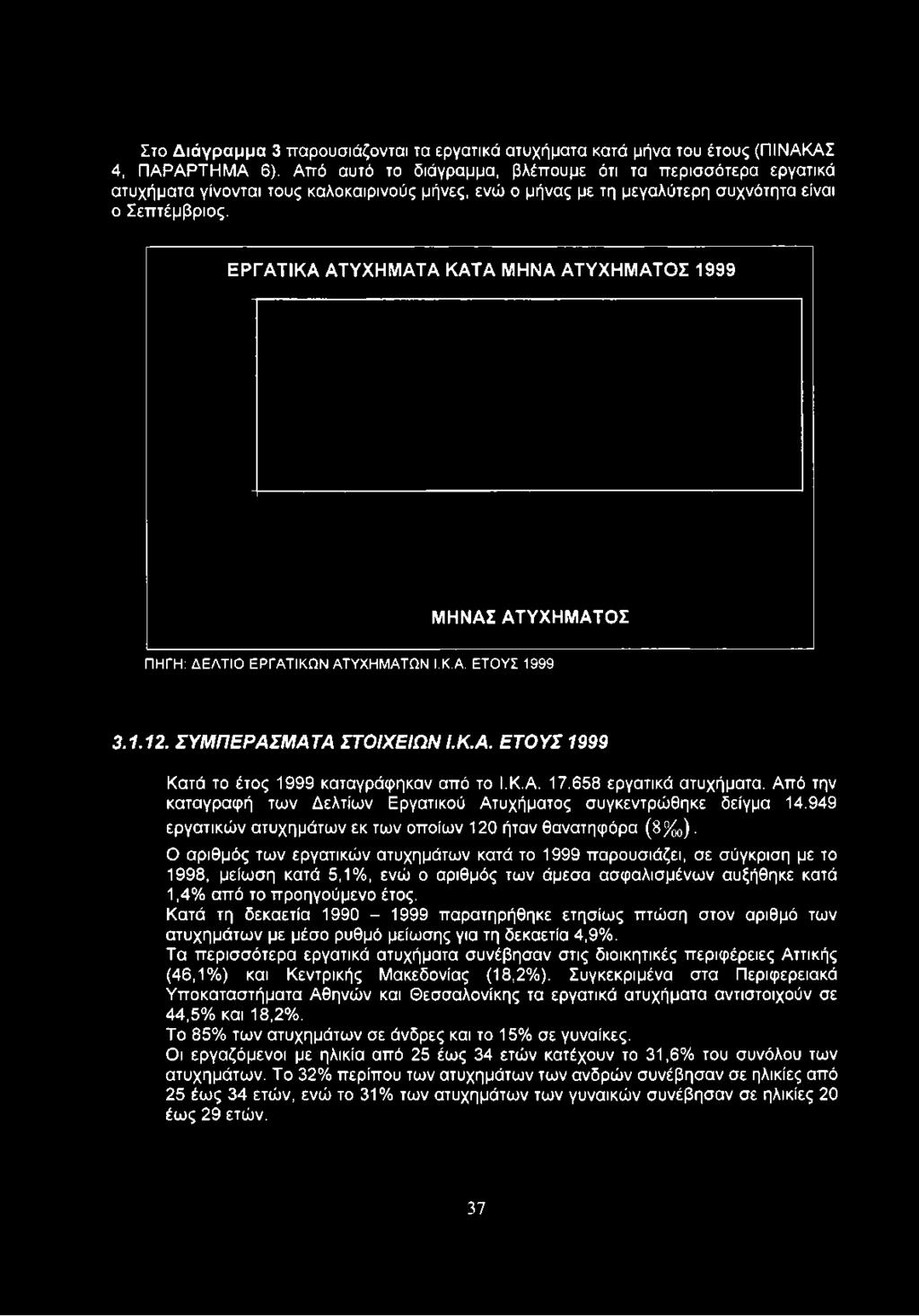 Στο Διάγραμμα 3 παρουσιάζονται τα εργατικά ατυχήματα κατά μήνα του έτους (ΠΙΝΑΚΑΣ 4, ΠΑΡΑΡΤΗΜΑ 6). Από αυτό το διάγραμμα, βλέπουμε ότι τα περισσότερα εργατικά ατυχήματα γίνονται τους καλοκαιρινούς μήνες, ενώ ο μήνας με τη μεγαλύτερη συχνότητα είναι ο Σεπτέμβριος.

ΕΡΓΑΤΙΚΑ ΑΤΥΧΗΜΑΤΑ ΚΑΤΑ ΜΗΝΑ ΑΤΥΧΗΜΑΤΟΣ 1999

ΜΗΝΑΣ ΑΤΥΧΗΜΑΤΟΣ

ΠΗΓΗ: ΔΕΛΤΙΟ ΕΡΓΑΤΙΚΩΝ ΑΤΥΧΗΜΑΤΩΝ Ι.Κ.Α. ΕΤΟΥΣ 1999

3.1.12. ΣΥΜΠΕΡΑΣΜΑΤΑ ΣΤΟΙΧΕΙΩΝ Ι.Κ.Α. ΕΤΟΥΣ 1999

Κατά το έτος 1999 καταγράφηκαν από το Ι.Κ.Α. 17.658 εργατικά ατυχήματα. Από την καταγραφή των Δελτίων Εργατικού Ατυχήματος συγκεντρώθηκε δείγμα 14.949 εργατικών ατυχημάτων εκ των οποίων 120 ήταν θανατηφόρα $(8‰)$.

Ο αριθμός των εργατικών ατυχημάτων κατά το 1999 παρουσιάζει, σε σύγκριση με το 1998, μείωση κατά 5,1%, ενώ ο αριθμός των άμεσα ασφαλισμένων αυξήθηκε κατά 1,4% από το προηγούμενο έτος.

Κατά τη δεκαετία 1990 – 1999 παρατηρήθηκε ετησίως πτώση στον αριθμό των ατυχημάτων με μέσο ρυθμό μείωσης για τη δεκαετία 4,9%.

Τα περισσότερα εργατικά ατυχήματα συνέβησαν στις διοικητικές περιφέρειες Αττικής (46,1%) και Κεντρικής Μακεδονίας (18,2%). Συγκεκριμένα στα Περιφερειακά Υποκαταστήματα Αθηνών και Θεσσαλονίκης τα εργατικά ατυχήματα αντιστοιχούν σε 44,5% και 18,2%.

Το 85% των ατυχημάτων σε άνδρες και το 15% σε γυναίκες.

Οι εργαζόμενοι με ηλικία από 25 έως 34 ετών κατέχουν το 31,6% του συνόλου των ατυχημάτων. Το 32% περίπου των ατυχημάτων των ανδρών συνέβησαν σε ηλικίες από 25 έως 34 ετών, ενώ το 31% των ατυχημάτων των γυναικών συνέβησαν σε ηλικίες 20 έως 29 ετών.

37